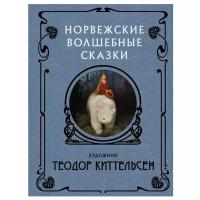 НОРВЕЖСКИЕ ВОЛШЕБНЫЕ СКАЗКИ

ХУДОЖНИК
ТЕОДОР КИТТЕЛЬСЕН